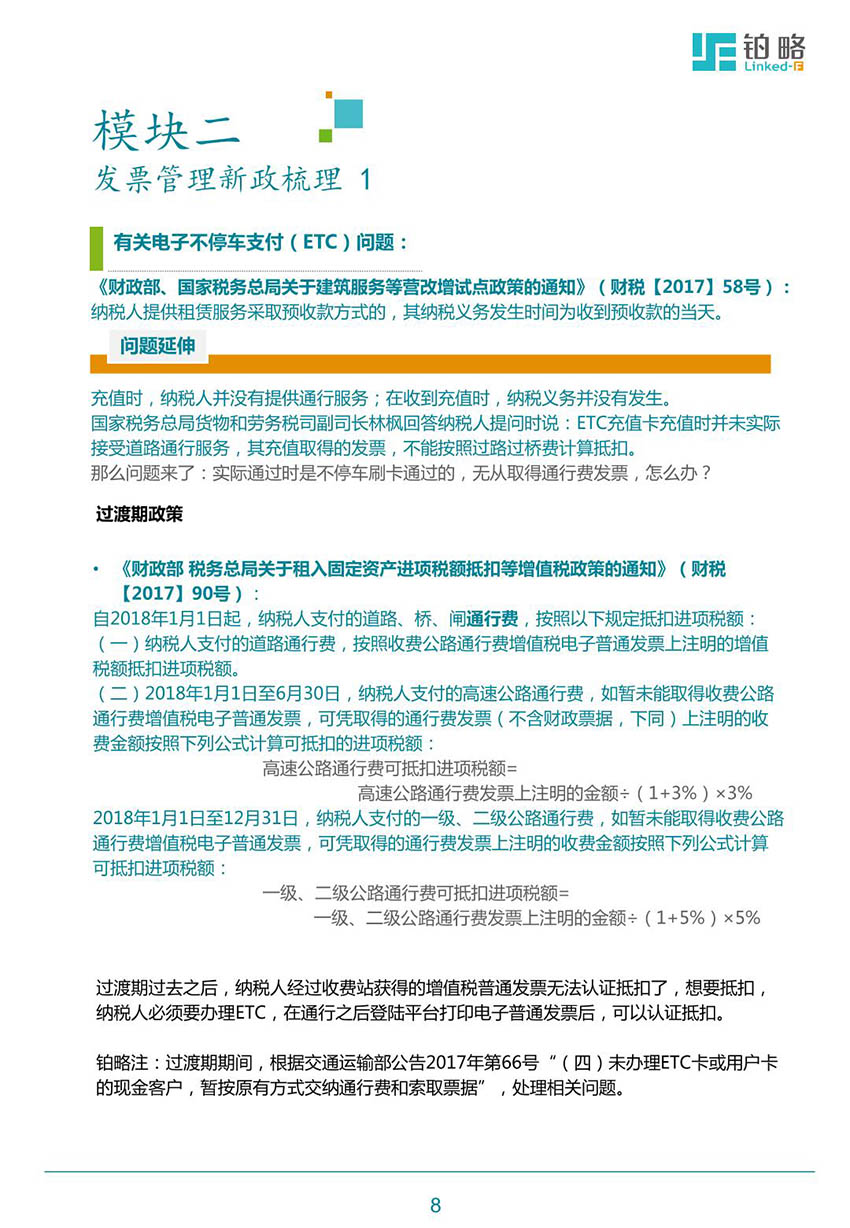 铂略
Linked-F

模块二
发票管理新政梳理 1

有关电子不停车支付（ETC）问题：

《财政部、国家税务总局关于建筑服务等营改增试点政策的通知》（财税【2017】58号）：
纳税人提供租赁服务采取预收款方式的，其纳税义务发生时间为收到预收款的当天。

问题延伸

充值时，纳税人并没有提供通行服务；在收到充值时，纳税义务并没有发生。
国家税务总局货物和劳务税司副司长林枫回答纳税人提问时说：ETC充值卡充值时并未实际接受道路通行服务，其充值取得的发票，不能按照过路过桥费计算抵扣。
那么问题来了：实际通过时是不停车刷卡通过的，无从取得通行费发票，怎么办？

过渡期政策

• 《财政部 税务总局关于租入固定资产进项税额抵扣等增值税政策的通知》（财税【2017】90号）：
自2018年1月1日起，纳税人支付的道路、桥、闸通行费，按照以下规定抵扣进项税额：
（一）纳税人支付的道路通行费，按照收费公路通行费增值税电子普通发票上注明的增值税额抵扣进项税额。
（二）2018年1月1日至6月30日，纳税人支付的高速公路通行费，如暂未能取得收费公路通行费增值税电子普通发票，可凭取得的通行费发票（不含财政票据，下同）上注明的收费金额按照下列公式计算可抵扣的进项税额：
高速公路通行费可抵扣进项税额=
高速公路通行费发票上注明的金额÷（1+3%）×3%
2018年1月1日至12月31日，纳税人支付的一级、二级公路通行费，如暂未能取得收费公路通行费增值税电子普通发票，可凭取得的通行费发票上注明的收费金额按照下列公式计算可抵扣进项税额：
一级、二级公路通行费可抵扣进项税额=
一级、二级公路通行费发票上注明的金额÷（1+5%）×5%

过渡期过去之后，纳税人经过收费站获得的增值税普通发票无法认证抵扣了，想要抵扣，纳税人必须要办理ETC，在通行之后登陆平台打印电子普通发票后，可以认证抵扣。

铂略注：过渡期期间，根据交通运输部公告2017年第66号“（四）未办理ETC卡或用户卡的现金客户，暂按原有方式交纳通行费和索取票据”，处理相关问题。

8